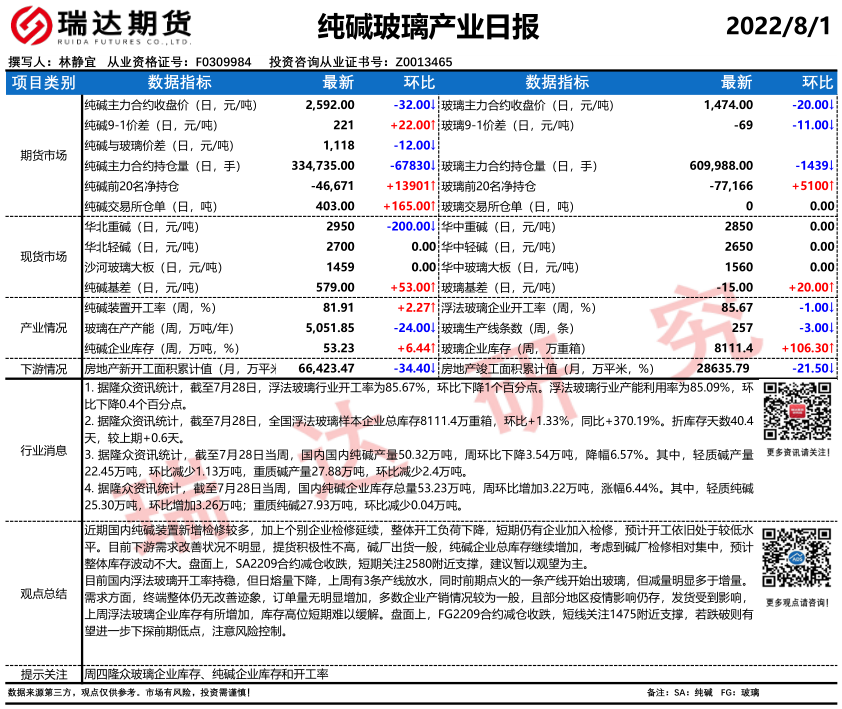 瑞达期货
RUIDA FUTURES CO.,LTD.

纯碱玻璃产业日报

2022/8/1

撰写人：林静宜　从业资格证号：F0309984　投资咨询从业证书号：Z0013465

| 项目类别 | 数据指标 | 最新 | 环比 | 数据指标 | 最新 | 环比 |
|---|---|---|---|---|---|---|
| 期货市场 | 纯碱主力合约收盘价（日，元/吨） | 2,592.00 | -32.00↓ | 玻璃主力合约收盘价（日，元/吨） | 1,474.00 | -20.00↓ |
| | 纯碱9-1价差（日，元/吨） | 221 | +22.00↑ | 玻璃9-1价差（日，元/吨） | -69 | -11.00↓ |
| | 纯碱与玻璃价差（日，元/吨） | 1,118 | -12.00↓ | | | |
| | 纯碱主力合约持仓量（日，手） | 334,735.00 | -67830↓ | 玻璃主力合约持仓量（日，手） | 609,988.00 | -1439↓ |
| | 纯碱前20名净持仓 | -46,671 | +13901↑ | 玻璃前20名净持仓 | -77,166 | +5100↑ |
| | 纯碱交易所仓单（日，吨） | 403.00 | +165.00↑ | 玻璃交易所仓单（日，吨） | 0 | 0.00 |
| 现货市场 | 华北重碱（日，元/吨） | 2950 | -200.00↓ | 华中重碱（日，元/吨） | 2850 | 0.00 |
| | 华北轻碱（日，元/吨） | 2700 | 0.00 | 华中轻碱（日，元/吨） | 2650 | 0.00 |
| | 沙河玻璃大板（日，元/吨） | 1459 | 0.00 | 华中玻璃大板（日，元/吨） | 1560 | 0.00 |
| | 纯碱基差（日，元/吨） | 579.00 | +53.00↑ | 玻璃基差（日，元/吨） | -15.00 | +20.00↑ |
| 产业情况 | 纯碱装置开工率（周，%） | 81.91 | +2.27↑ | 浮法玻璃企业开工率（周，%） | 85.67 | -1.00↓ |
| | 玻璃在产产能（周，万吨/年） | 5,051.85 | -24.00↓ | 玻璃生产线条数（周，条） | 257 | -3.00↓ |
| | 纯碱企业库存（周，万吨，%） | 53.23 | +6.44↑ | 玻璃企业库存（周，万重箱） | 8111.4 | +106.30↑ |
| 下游情况 | 房地产新开工面积累计值（月，万平米 | 66,423.47 | -34.40↓ | 房地产竣工面积累计值（月，万平米，%） | 28635.79 | -21.50↓ |

行业消息
1. 据隆众资讯统计，截至7月28日，浮法玻璃行业开工率为85.67%，环比下降1个百分点。浮法玻璃行业产能利用率为85.09%，环比下降0.4个百分点。
2. 据隆众资讯统计，截至7月28日，全国浮法玻璃样本企业总库存8111.4万重箱，环比+1.33%，同比+370.19%。折库存天数40.4天，较上期+0.6天。
3. 据隆众资讯统计，截至7月28日当周，国内国内纯碱产量50.32万吨，周环比下降3.54万吨，降幅6.57%。其中，轻质碱产量22.45万吨，环比减少1.13万吨，重质碱产量27.88万吨，环比减少2.4万吨。
4. 据隆众资讯统计，截至7月28日当周，国内纯碱企业库存总量53.23万吨，周环比增加3.22万吨，涨幅6.44%。其中，轻质纯碱25.30万吨，环比增加3.26万吨；重质纯碱27.93万吨，环比减少0.04万吨。
更多资讯请关注！

观点总结
近期国内纯碱装置新增检修较多，加上个别企业检修延续，整体开工负荷下降，短期仍有企业加入检修，预计开工依旧处于较低水平。目前下游需求改善状况不明显，提货积极性不高，碱厂出货一般，纯碱企业总库存继续增加，考虑到碱厂检修相对集中，预计整体库存波动不大。盘面上，SA2209合约减仓收跌，短期关注2580附近支撑，建议暂以观望为主。
目前国内浮法玻璃开工率持稳，但日熔量下降，上周有3条产线放水，同时前期点火的一条产线开始出玻璃，但减量明显多于增量。需求方面，终端整体仍无改善迹象，订单量无明显增加，多数企业产销情况较为一般，且部分地区疫情影响仍存，发货受到影响，上周浮法玻璃企业库存有所增加，库存高位短期难以缓解。盘面上，FG2209合约减仓收跌，短线关注1475附近支撑，若跌破则有望进一步下探前期低点，注意风险控制。
更多观点请咨询！

提示关注　周四隆众玻璃企业库存、纯碱企业库存和开工率

数据来源第三方，观点仅供参考。市场有风险，投资需谨慎！　　备注：SA：纯碱　FG：玻璃

瑞达研究